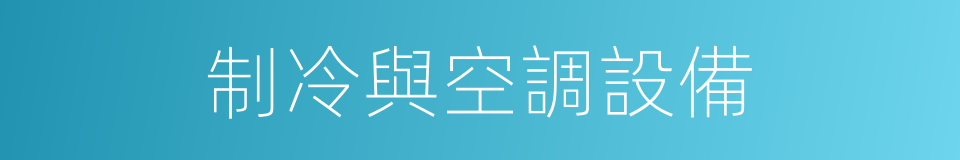 制冷與空調設備